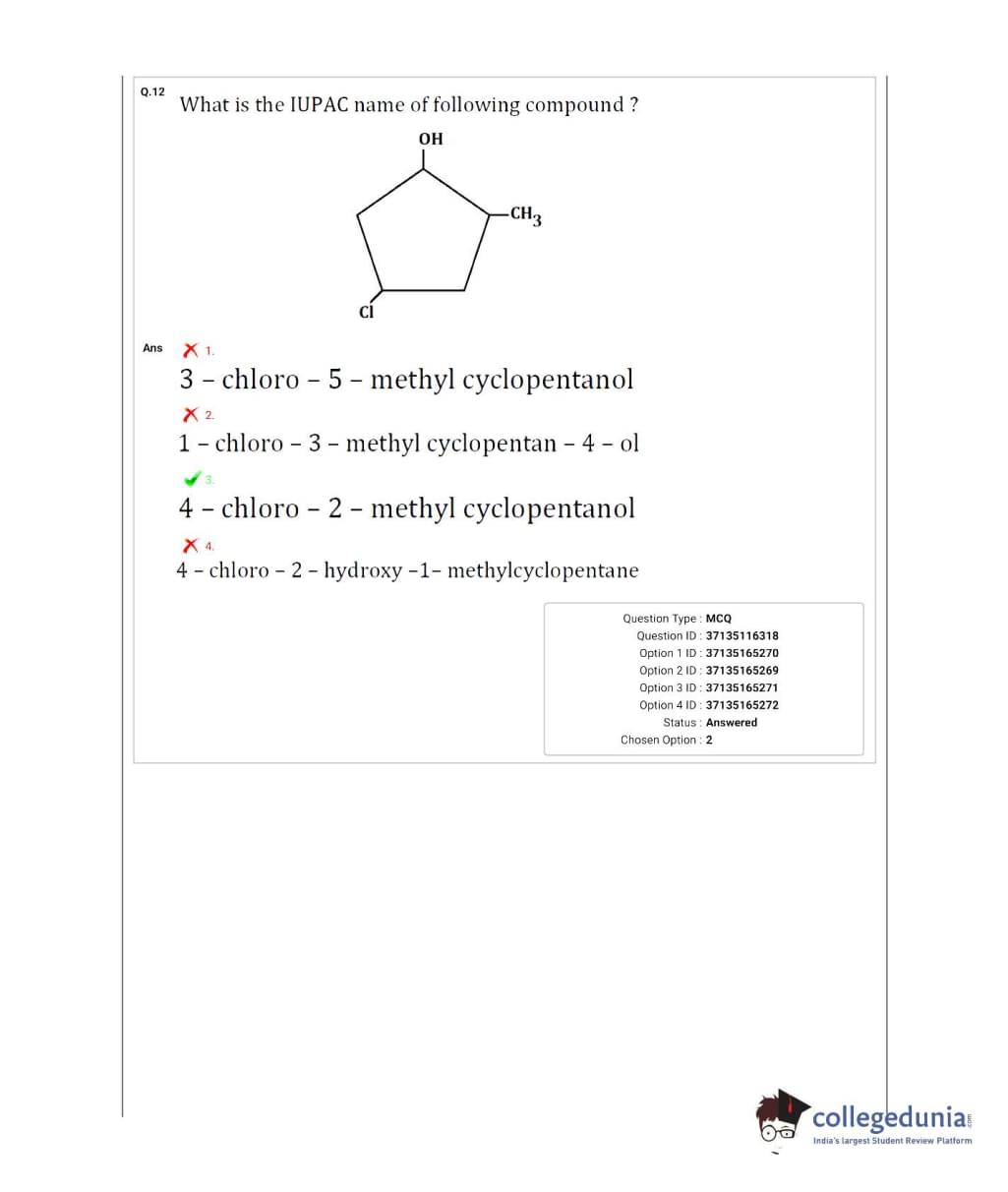 Q.12 What is the IUPAC name of following compound ?

OH

$CH_3$

Cl

Ans 1.
3 – chloro – 5 – methyl cyclopentanol

2.
1 – chloro – 3 – methyl cyclopentan – 4 – ol

3.
4 – chloro – 2 – methyl cyclopentanol

4.
4 – chloro – 2 – hydroxy –1– methylcyclopentane

Question Type : MCQ
Question ID : 37135116318
Option 1 ID : 37135165270
Option 2 ID : 37135165269
Option 3 ID : 37135165271
Option 4 ID : 37135165272
Status : Answered
Chosen Option : 2

collegedunia.com
India's largest Student Review Platform